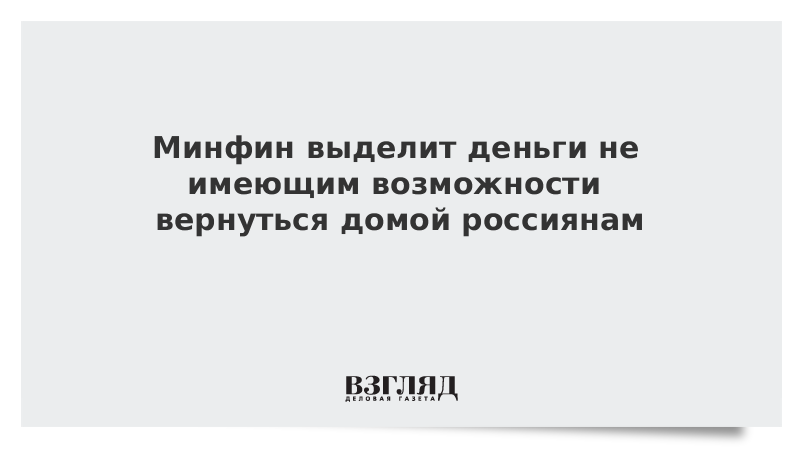 Минфин выделит деньги не имеющим возможности вернуться домой россиянам

ВЗГЛЯД
ДЕЛОВАЯ ГАЗЕТА